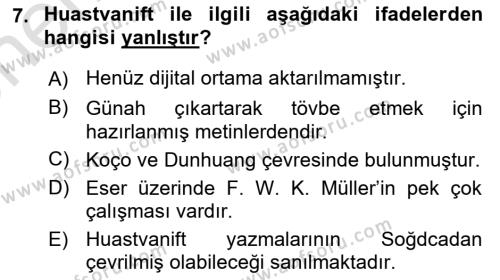 7. Huastvanift ile ilgili aşağıdaki ifadelerden hangisi yanlıştır?

A) Henüz dijital ortama aktarılmamıştır.

B) Günah çıkartarak tövbe etmek için hazırlanmış metinlerdendir.

C) Koço ve Dunhuang çevresinde bulunmuştur.

D) Eser üzerinde F. W. K. Müller'in pek çok çalışması vardır.

E) Huastvanift yazmalarının Soğdcadan çevrilmiş olabileceği sanılmaktadır.

www.aofsoru.com